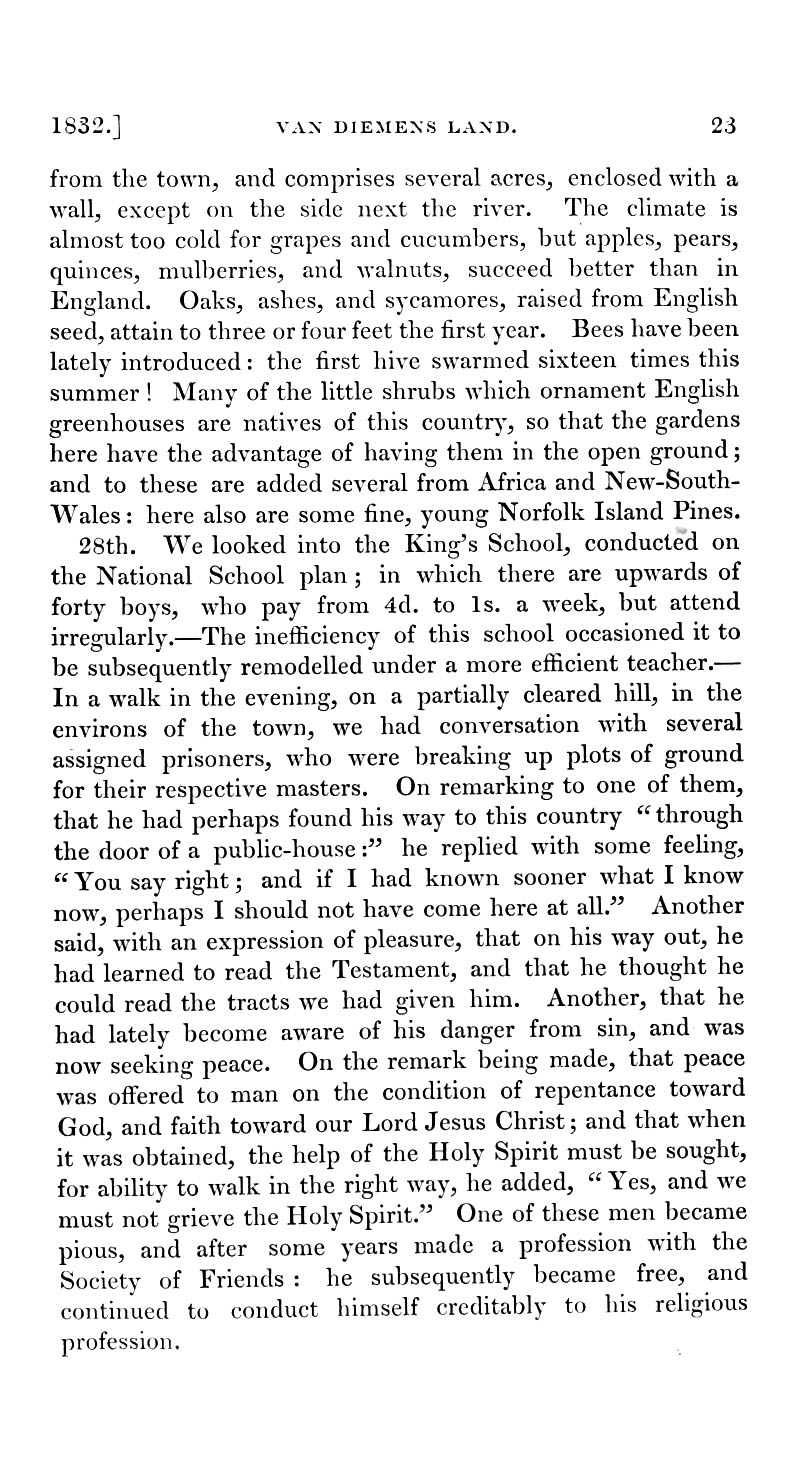 1832.] VAN DIEMENS LAND. 23

from the town, and comprises several acres, enclosed with a wall, except on the side next the river. The climate is almost too cold for grapes and cucumbers, but apples, pears, quinces, mulberries, and walnuts, succeed better than in England. Oaks, ashes, and sycamores, raised from English seed, attain to three or four feet the first year. Bees have been lately introduced: the first hive swarmed sixteen times this summer! Many of the little shrubs which ornament English greenhouses are natives of this country, so that the gardens here have the advantage of having them in the open ground; and to these are added several from Africa and New-South-Wales: here also are some fine, young Norfolk Island Pines.

28th. We looked into the King's School, conducted on the National School plan; in which there are upwards of forty boys, who pay from 4d. to 1s. a week, but attend irregularly.—The inefficiency of this school occasioned it to be subsequently remodelled under a more efficient teacher.—In a walk in the evening, on a partially cleared hill, in the environs of the town, we had conversation with several assigned prisoners, who were breaking up plots of ground for their respective masters. On remarking to one of them, that he had perhaps found his way to this country "through the door of a public-house:" he replied with some feeling, "You say right; and if I had known sooner what I know now, perhaps I should not have come here at all." Another said, with an expression of pleasure, that on his way out, he had learned to read the Testament, and that he thought he could read the tracts we had given him. Another, that he had lately become aware of his danger from sin, and was now seeking peace. On the remark being made, that peace was offered to man on the condition of repentance toward God, and faith toward our Lord Jesus Christ; and that when it was obtained, the help of the Holy Spirit must be sought, for ability to walk in the right way, he added, "Yes, and we must not grieve the Holy Spirit." One of these men became pious, and after some years made a profession with the Society of Friends: he subsequently became free, and continued to conduct himself creditably to his religious profession.